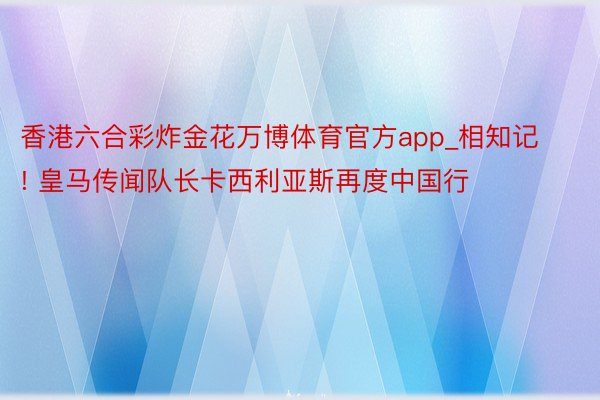 香港六合彩炸金花万博体育官方app_相知记！皇马传闻队长卡西利亚斯再度中国行